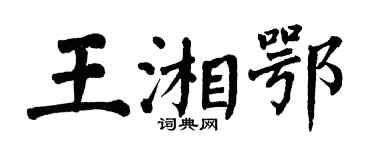 王湘鄂

词典网